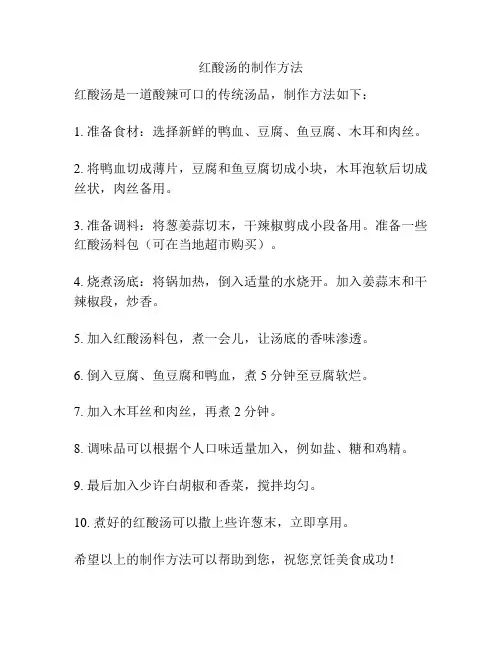 红酸汤的制作方法

红酸汤是一道酸辣可口的传统汤品，制作方法如下：

1. 准备食材：选择新鲜的鸭血、豆腐、鱼豆腐、木耳和肉丝。

2. 将鸭血切成薄片，豆腐和鱼豆腐切成小块，木耳泡软后切成丝状，肉丝备用。

3. 准备调料：将葱姜蒜切末，干辣椒剪成小段备用。准备一些红酸汤料包（可在当地超市购买）。

4. 烧煮汤底：将锅加热，倒入适量的水烧开。加入姜蒜末和干辣椒段，炒香。

5. 加入红酸汤料包，煮一会儿，让汤底的香味渗透。

6. 倒入豆腐、鱼豆腐和鸭血，煮 5 分钟至豆腐软烂。

7. 加入木耳丝和肉丝，再煮 2 分钟。

8. 调味品可以根据个人口味适量加入，例如盐、糖和鸡精。

9. 最后加入少许白胡椒和香菜，搅拌均匀。

10. 煮好的红酸汤可以撒上些许葱末，立即享用。

希望以上的制作方法可以帮助到您，祝您烹饪美食成功！